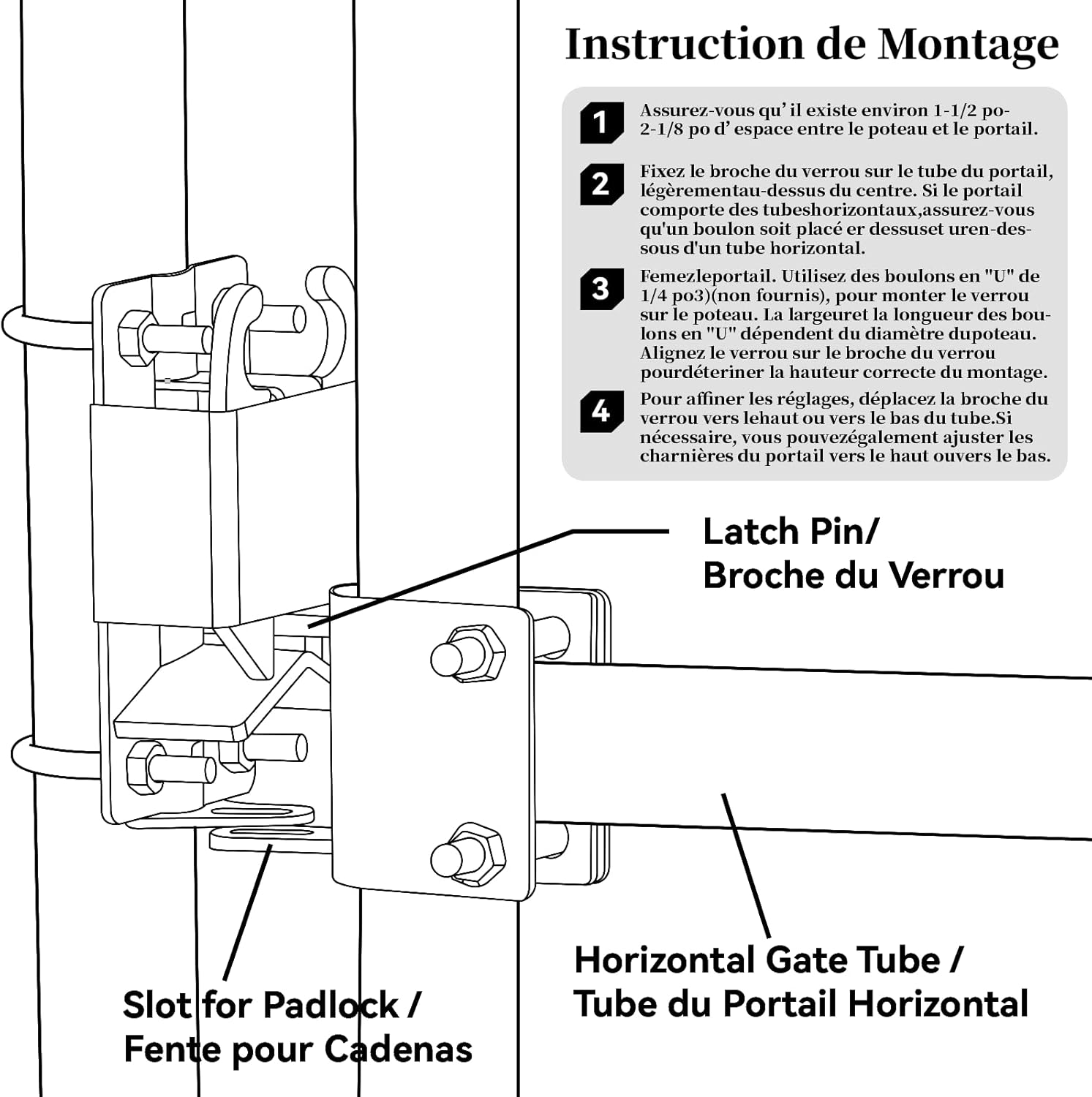 Instruction de Montage

1 Assurez-vous qu' il existe environ 1-1/2 po-2-1/8 po d' espace entre le poteau et le portail.

2 Fixez le broche du verrou sur le tube du portail, légèrementau-dessus du centre. Si le portail comporte des tubeshorizontaux,assurez-vous qu'un boulon soit placé er dessuset uren-dessous d'un tube horizontal.

3 Femezleportail. Utilisez des boulons en "U" de 1/4 po3)(non fournis), pour monter le verrou sur le poteau. La largeuret la longueur des boulons en "U" dépendent du diamètre dupoteau. Alignez le verrou sur le broche du verrou pourdéteriner la hauteur correcte du montage.

4 Pour affiner les réglages, déplacez la broche du verrou vers lehaut ou vers le bas du tube.Si nécessaire, vous pouvezégalement ajuster les charnières du portail vers le haut ouvers le bas.

Latch Pin/
Broche du Verrou

Horizontal Gate Tube /
Tube du Portail Horizontal

Slot for Padlock /
Fente pour Cadenas